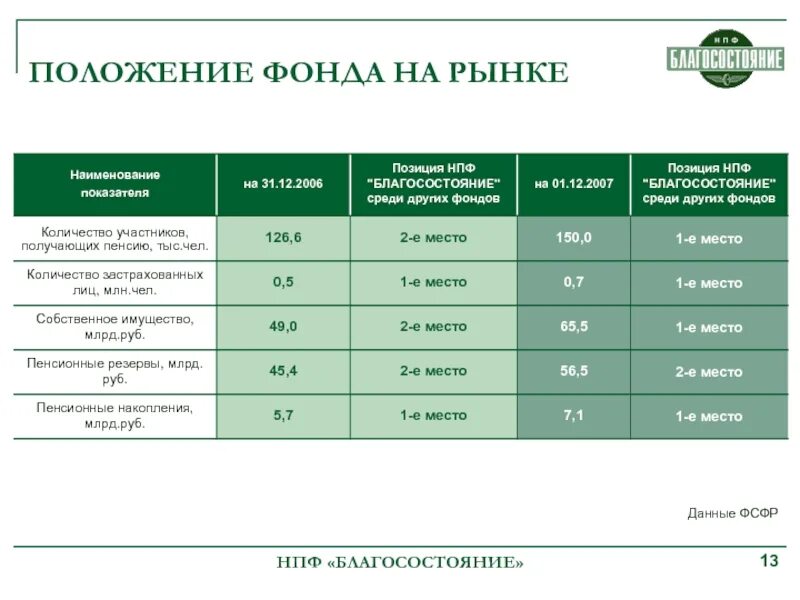 ПОЛОЖЕНИЕ ФОНДА НА РЫНКЕ

НПФ
БЛАГОСОСТОЯНИЕ

| Наименование показателя | на 31.12.2006 | Позиция НПФ "БЛАГОСОСТОЯНИЕ" среди других фондов | на 01.12.2007 | Позиция НПФ "БЛАГОСОСТОЯНИЕ" среди других фондов |
|---|---|---|---|---|
| Количество участников, получающих пенсию, тыс.чел. | 126,6 | 2-е место | 150,0 | 1-е место |
| Количество застрахованных лиц, млн.чел. | 0,5 | 1-е место | 0,7 | 1-е место |
| Собственное имущество, млрд.руб. | 49,0 | 2-е место | 65,5 | 1-е место |
| Пенсионные резервы, млрд. руб. | 45,4 | 2-е место | 56,5 | 2-е место |
| Пенсионные накопления, млрд.руб. | 5,7 | 1-е место | 7,1 | 1-е место |

Данные ФСФР

НПФ «БЛАГОСОСТОЯНИЕ»

13